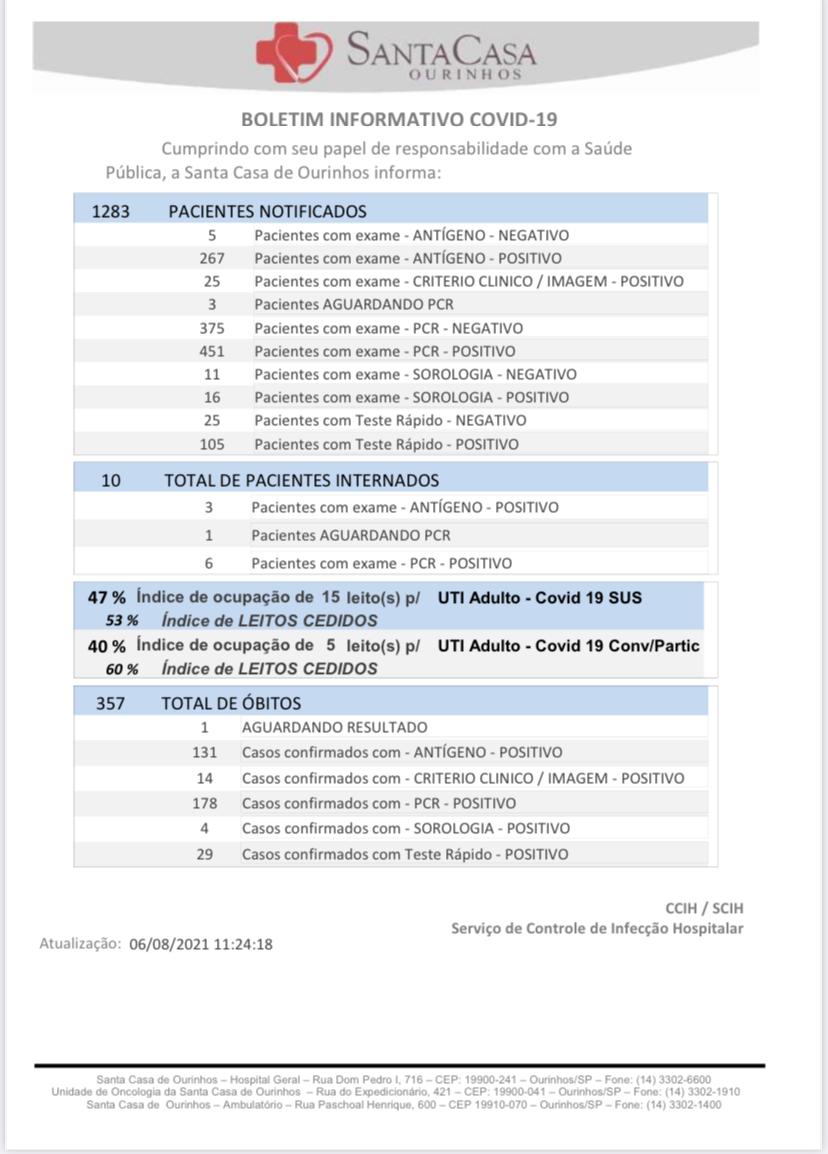 SANTACASA
OURINHOS

BOLETIM INFORMATIVO COVID-19

Cumprindo com seu papel de responsabilidade com a Saúde Pública, a Santa Casa de Ourinhos informa:

| 1283 | PACIENTES NOTIFICADOS |
|---|---|
| 5 | Pacientes com exame - ANTÍGENO - NEGATIVO |
| 267 | Pacientes com exame - ANTÍGENO - POSITIVO |
| 25 | Pacientes com exame - CRITERIO CLINICO / IMAGEM - POSITIVO |
| 3 | Pacientes AGUARDANDO PCR |
| 375 | Pacientes com exame - PCR - NEGATIVO |
| 451 | Pacientes com exame - PCR - POSITIVO |
| 11 | Pacientes com exame - SOROLOGIA - NEGATIVO |
| 16 | Pacientes com exame - SOROLOGIA - POSITIVO |
| 25 | Pacientes com Teste Rápido - NEGATIVO |
| 105 | Pacientes com Teste Rápido - POSITIVO |

| 10 | TOTAL DE PACIENTES INTERNADOS |
|---|---|
| 3 | Pacientes com exame - ANTÍGENO - POSITIVO |
| 1 | Pacientes AGUARDANDO PCR |
| 6 | Pacientes com exame - PCR - POSITIVO |

47 % Índice de ocupação de 15 leito(s) p/ UTI Adulto - Covid 19 SUS
53 % Índice de LEITOS CEDIDOS
40 % Índice de ocupação de 5 leito(s) p/ UTI Adulto - Covid 19 Conv/Partic
60 % Índice de LEITOS CEDIDOS

| 357 | TOTAL DE ÓBITOS |
|---|---|
| 1 | AGUARDANDO RESULTADO |
| 131 | Casos confirmados com - ANTÍGENO - POSITIVO |
| 14 | Casos confirmados com - CRITERIO CLINICO / IMAGEM - POSITIVO |
| 178 | Casos confirmados com - PCR - POSITIVO |
| 4 | Casos confirmados com - SOROLOGIA - POSITIVO |
| 29 | Casos confirmados com Teste Rápido - POSITIVO |

CCIH / SCIH
Serviço de Controle de Infecção Hospitalar

Atualização: 06/08/2021 11:24:18

Santa Casa de Ourinhos – Hospital Geral – Rua Dom Pedro I, 716 – CEP: 19900-241 – Ourinhos/SP – Fone: (14) 3302-6600
Unidade de Oncologia da Santa Casa de Ourinhos – Rua do Expedicionário, 421 – CEP: 19900-041 – Ourinhos/SP – Fone: (14) 3302-1910
Santa Casa de Ourinhos – Ambulatório – Rua Paschoal Henrique, 600 – CEP 19910-070 – Ourinhos/SP – Fone: (14) 3302-1400